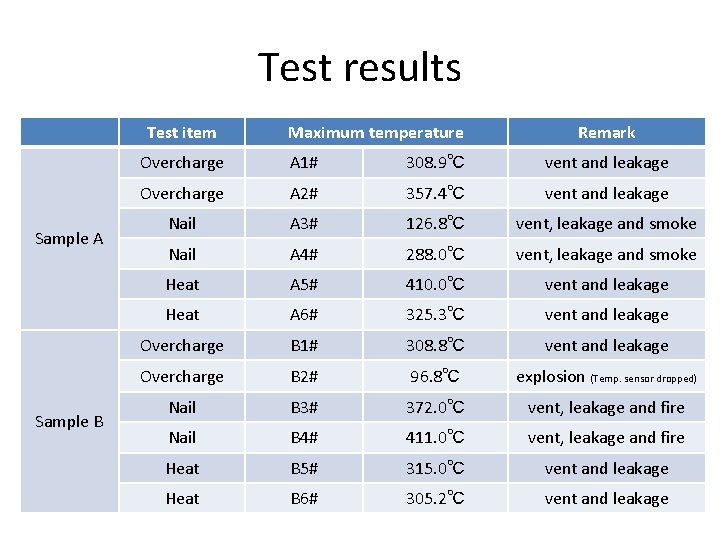 Test results

| | Test item | Maximum temperature | | Remark |
|---|---|---|---|---|
| Sample A | Overcharge | A1# | 308.9°C | vent and leakage |
| | Overcharge | A2# | 357.4°C | vent and leakage |
| | Nail | A3# | 126.8°C | vent, leakage and smoke |
| | Nail | A4# | 288.0°C | vent, leakage and smoke |
| | Heat | A5# | 410.0°C | vent and leakage |
| | Heat | A6# | 325.3°C | vent and leakage |
| Sample B | Overcharge | B1# | 308.8°C | vent and leakage |
| | Overcharge | B2# | 96.8°C | explosion (Temp. sensor dropped) |
| | Nail | B3# | 372.0°C | vent, leakage and fire |
| | Nail | B4# | 411.0°C | vent, leakage and fire |
| | Heat | B5# | 315.0°C | vent and leakage |
| | Heat | B6# | 305.2°C | vent and leakage |